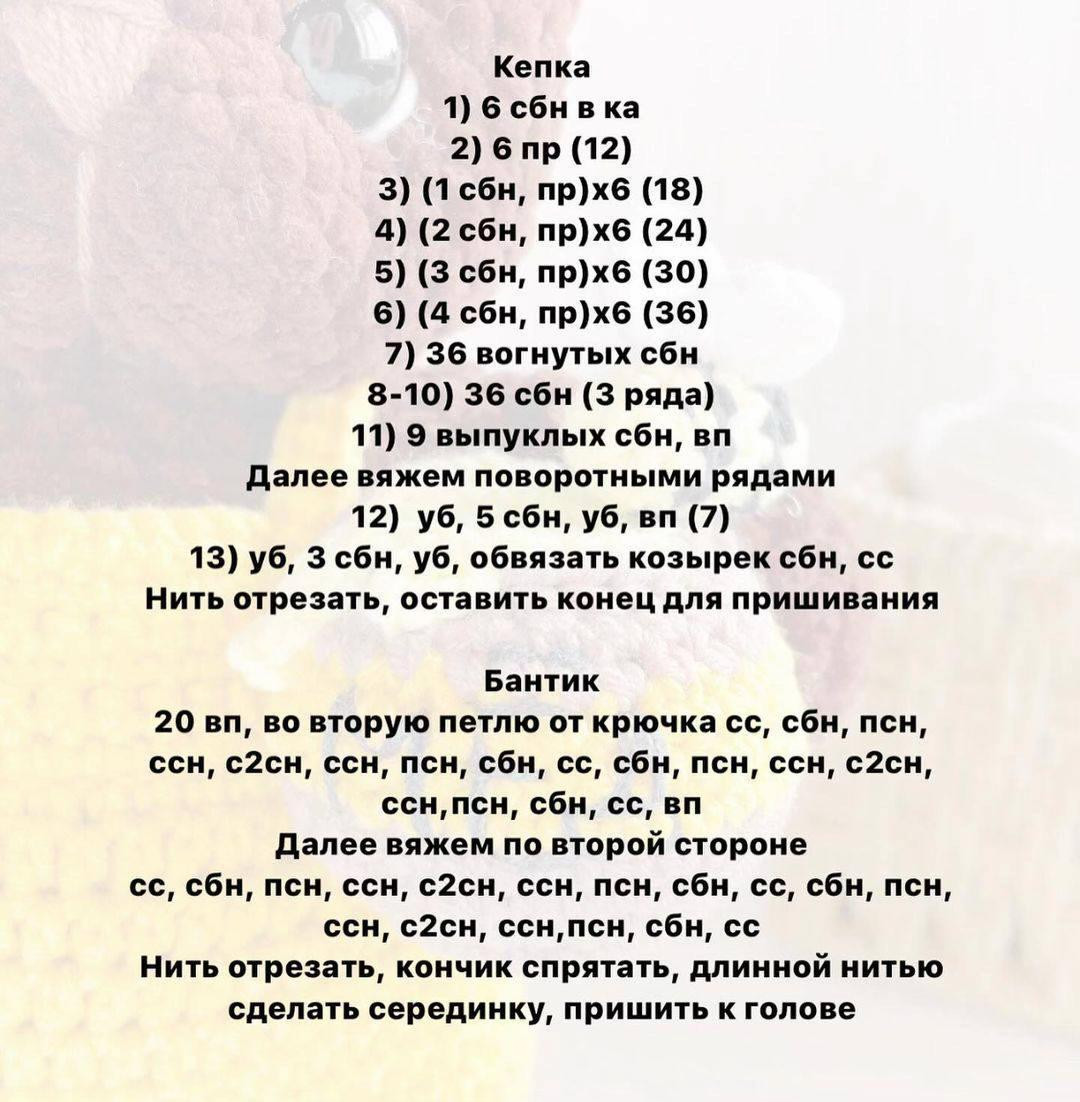 Кепка
1) 6 сбн в ка
2) 6 пр (12)
3) (1 сбн, пр)х6 (18)
4) (2 сбн, пр)х6 (24)
5) (3 сбн, пр)х6 (30)
6) (4 сбн, пр)х6 (36)
7) 36 вогнутых сбн
8-10) 36 сбн (3 ряда)
11) 9 выпуклых сбн, вп
Далее вяжем поворотными рядами
12) уб, 5 сбн, уб, вп (7)
13) уб, 3 сбн, уб, обвязать козырек сбн, сс
Нить отрезать, оставить конец для пришивания

Бантик
20 вп, во вторую петлю от крючка сс, сбн, псн, ссн, с2сн, ссн, псн, сбн, сс, сбн, псн, ссн, с2сн, ссн,псн, сбн, сс, вп
Далее вяжем по второй стороне
сс, сбн, псн, ссн, с2сн, ссн, псн, сбн, сс, сбн, псн, ссн, с2сн, ссн,псн, сбн, сс
Нить отрезать, кончик спрятать, длинной нитью сделать серединку, пришить к голове